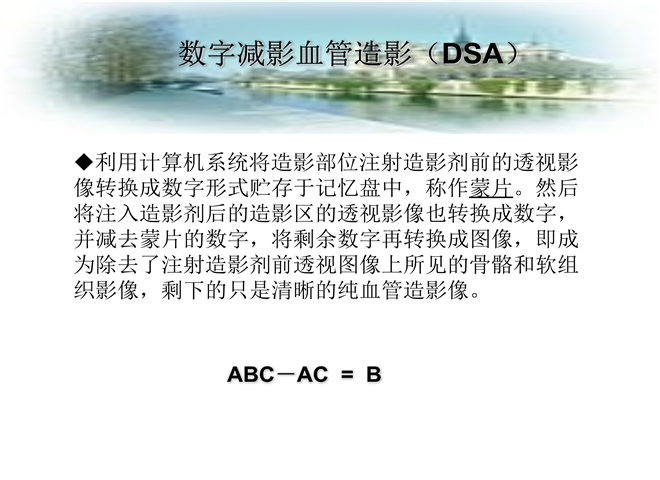 数字减影血管造影（DSA）

◆利用计算机系统将造影部位注射造影剂前的透视影像转换成数字形式贮存于记忆盘中，称作蒙片。然后将注入造影剂后的造影区的透视影像也转换成数字，并减去蒙片的数字，将剩余数字再转换成图像，即成为除去了注射造影剂前透视图像上所见的骨骼和软组织影像，剩下的只是清晰的纯血管造影像。

ABC－AC ＝ B